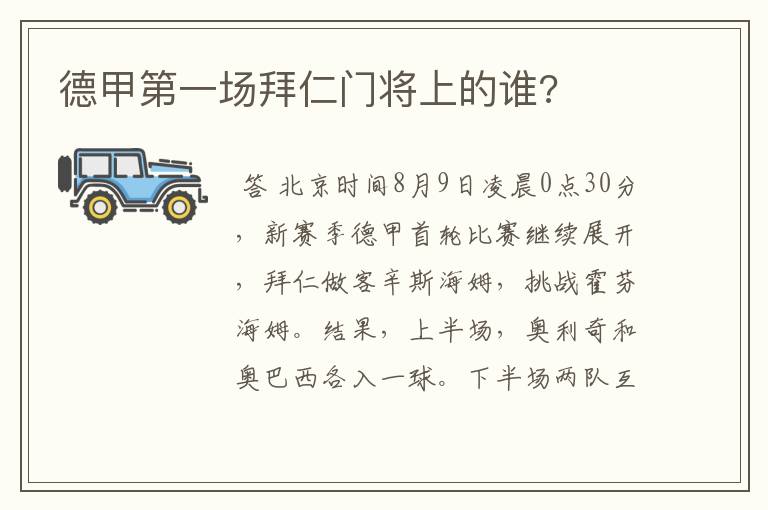 德甲第一场拜仁门将上的谁?

答 北京时间8月9日凌晨0点30分，新赛季德甲首轮比赛继续展开，拜仁做客辛斯海姆，挑战霍芬海姆。结果，上半场，奥利奇和奥巴西各入一球。下半场两队互